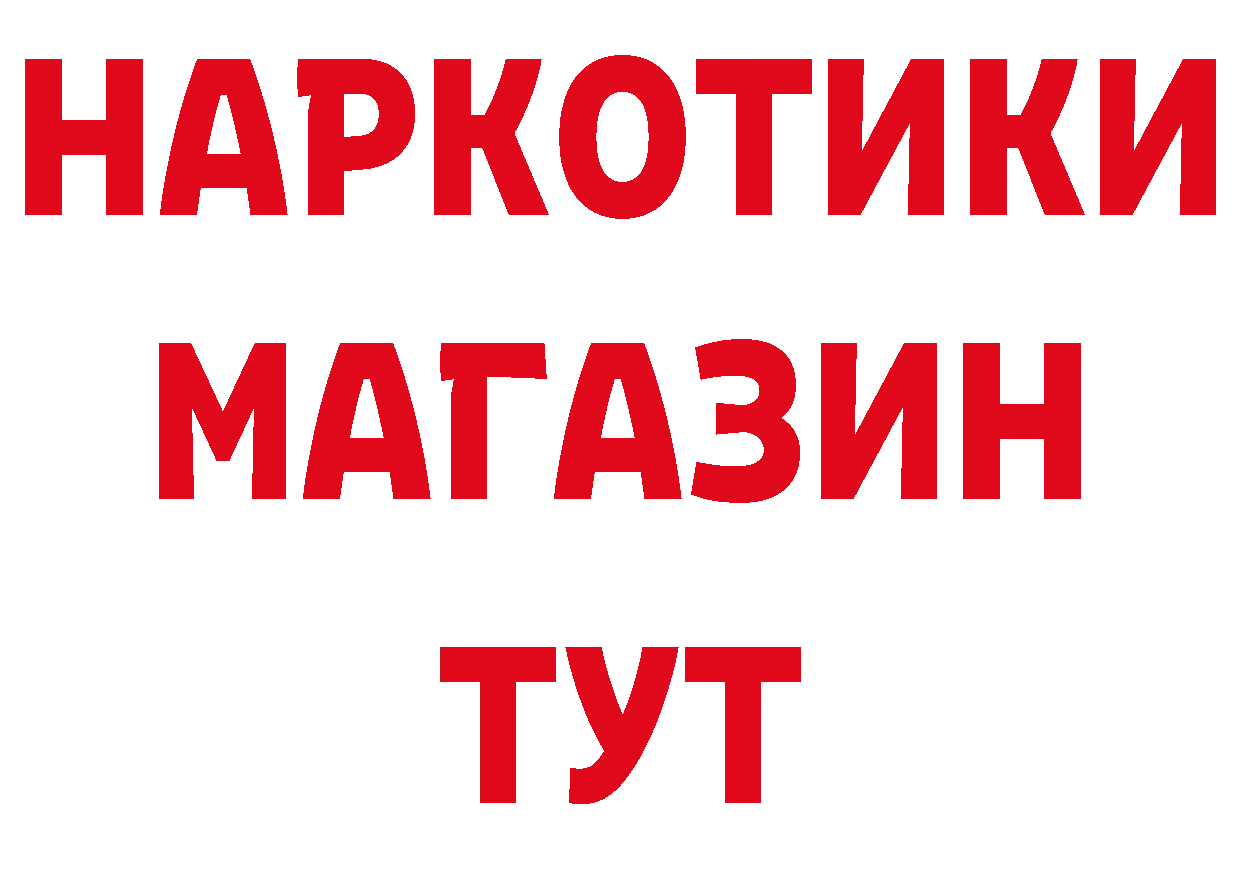 НАРКОТИКИ МАГАЗИН ТУТ